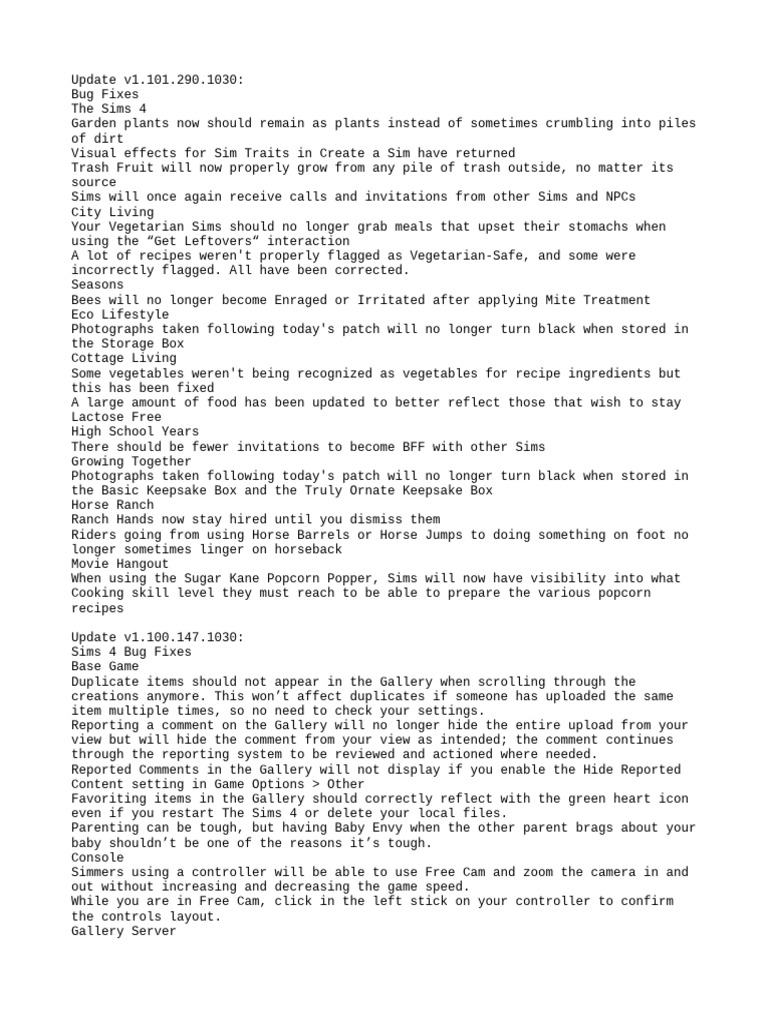 Update v1.101.290.1030:
Bug Fixes
The Sims 4
Garden plants now should remain as plants instead of sometimes crumbling into piles of dirt
Visual effects for Sim Traits in Create a Sim have returned
Trash Fruit will now properly grow from any pile of trash outside, no matter its source
Sims will once again receive calls and invitations from other Sims and NPCs
City Living
Your Vegetarian Sims should no longer grab meals that upset their stomachs when using the “Get Leftovers“ interaction
A lot of recipes weren't properly flagged as Vegetarian-Safe, and some were incorrectly flagged. All have been corrected.
Seasons
Bees will no longer become Enraged or Irritated after applying Mite Treatment
Eco Lifestyle
Photographs taken following today's patch will no longer turn black when stored in the Storage Box
Cottage Living
Some vegetables weren't being recognized as vegetables for recipe ingredients but this has been fixed
A large amount of food has been updated to better reflect those that wish to stay Lactose Free
High School Years
There should be fewer invitations to become BFF with other Sims
Growing Together
Photographs taken following today's patch will no longer turn black when stored in the Basic Keepsake Box and the Truly Ornate Keepsake Box
Horse Ranch
Ranch Hands now stay hired until you dismiss them
Riders going from using Horse Barrels or Horse Jumps to doing something on foot no longer sometimes linger on horseback
Movie Hangout
When using the Sugar Kane Popcorn Popper, Sims will now have visibility into what Cooking skill level they must reach to be able to prepare the various popcorn recipes

Update v1.100.147.1030:
Sims 4 Bug Fixes
Base Game
Duplicate items should not appear in the Gallery when scrolling through the creations anymore. This won’t affect duplicates if someone has uploaded the same item multiple times, so no need to check your settings.
Reporting a comment on the Gallery will no longer hide the entire upload from your view but will hide the comment from your view as intended; the comment continues through the reporting system to be reviewed and actioned where needed.
Reported Comments in the Gallery will not display if you enable the Hide Reported Content setting in Game Options > Other
Favoriting items in the Gallery should correctly reflect with the green heart icon even if you restart The Sims 4 or delete your local files.
Parenting can be tough, but having Baby Envy when the other parent brags about your baby shouldn’t be one of the reasons it’s tough.
Console
Simmers using a controller will be able to use Free Cam and zoom the camera in and out without increasing and decreasing the game speed.
While you are in Free Cam, click in the left stick on your controller to confirm the controls layout.
Gallery Server